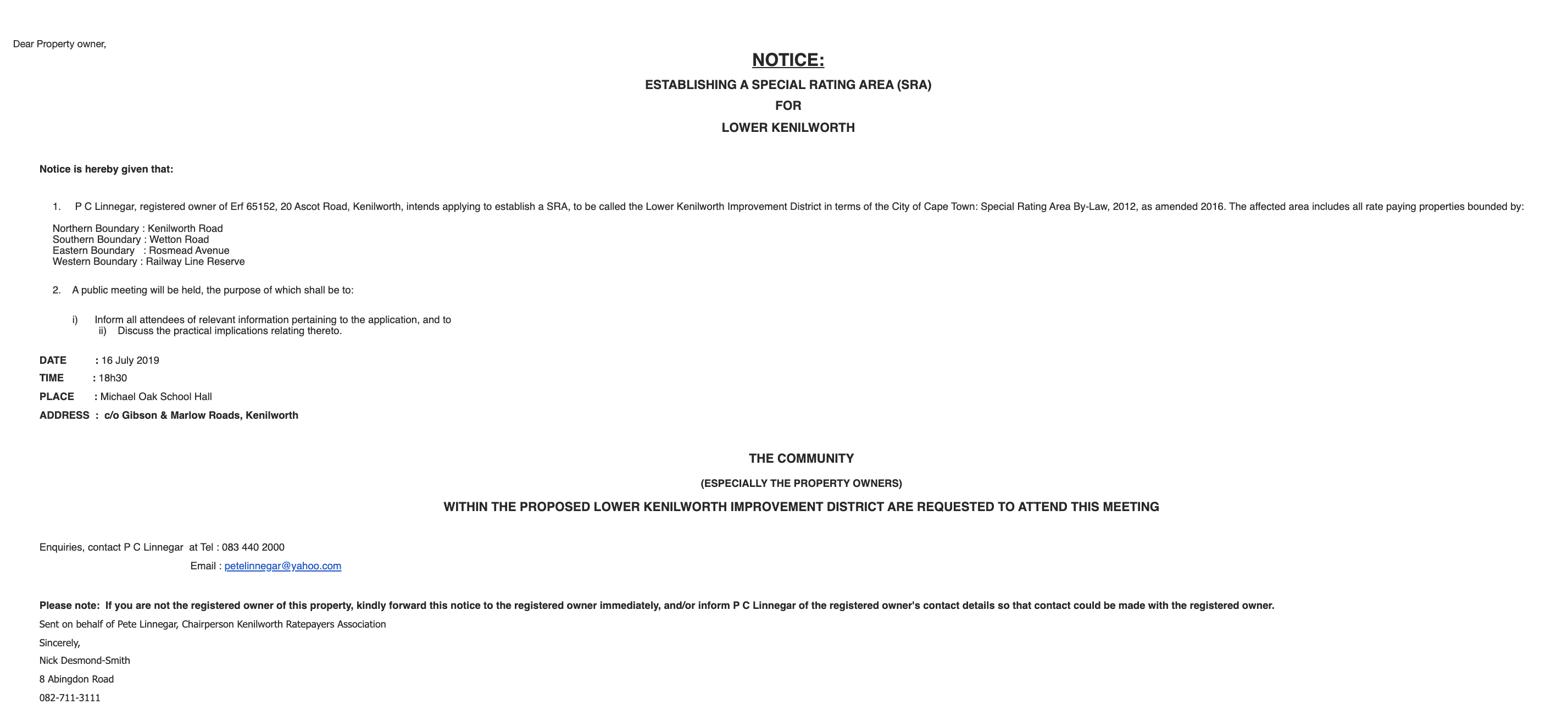 Dear Property owner,

NOTICE:

ESTABLISHING A SPECIAL RATING AREA (SRA)
FOR
LOWER KENILWORTH

Notice is hereby given that:

1. P C Linnegar, registered owner of Erf 65152, 20 Ascot Road, Kenilworth, intends applying to establish a SRA, to be called the Lower Kenilworth Improvement District in terms of the City of Cape Town: Special Rating Area By-Law, 2012, as amended 2016. The affected area includes all rate paying properties bounded by:

Northern Boundary : Kenilworth Road
Southern Boundary : Wetton Road
Eastern Boundary : Rosmead Avenue
Western Boundary : Railway Line Reserve

2. A public meeting will be held, the purpose of which shall be to:

i) Inform all attendees of relevant information pertaining to the application, and to
ii) Discuss the practical implications relating thereto.

DATE : 16 July 2019
TIME : 18h30
PLACE : Michael Oak School Hall
ADDRESS : c/o Gibson & Marlow Roads, Kenilworth

THE COMMUNITY
(ESPECIALLY THE PROPERTY OWNERS)
WITHIN THE PROPOSED LOWER KENILWORTH IMPROVEMENT DISTRICT ARE REQUESTED TO ATTEND THIS MEETING

Enquiries, contact P C Linnegar at Tel : 083 440 2000
Email : petelinnegar@yahoo.com

Please note: If you are not the registered owner of this property, kindly forward this notice to the registered owner immediately, and/or inform P C Linnegar of the registered owner's contact details so that contact could be made with the registered owner.
Sent on behalf of Pete Linnegar, Chairperson Kenilworth Ratepayers Association
Sincerely,
Nick Desmond-Smith
8 Abingdon Road
082-711-3111